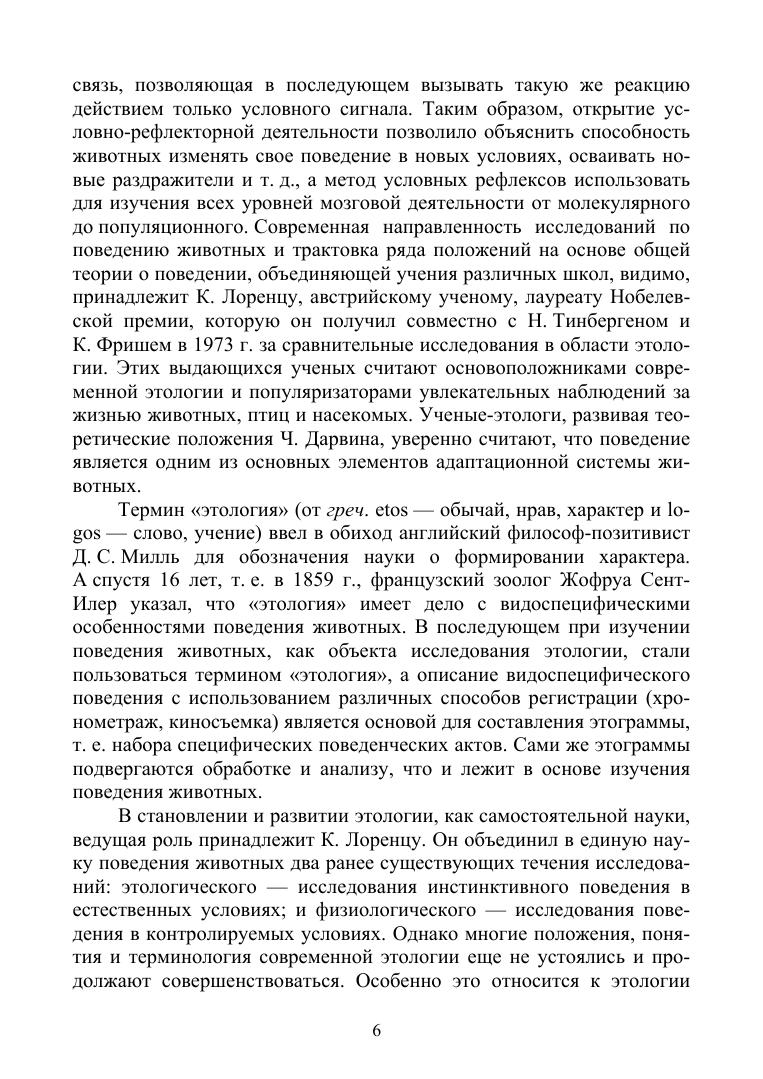 связь, позволяющая в последующем вызывать такую же реакцию действием только условного сигнала. Таким образом, открытие условно-рефлекторной деятельности позволило объяснить способность животных изменять свое поведение в новых условиях, осваивать новые раздражители и т. д., а метод условных рефлексов использовать для изучения всех уровней мозговой деятельности от молекулярного до популяционного. Современная направленность исследований по поведению животных и трактовка ряда положений на основе общей теории о поведении, объединяющей учения различных школ, видимо, принадлежит К. Лоренцу, австрийскому ученому, лауреату Нобелевской премии, которую он получил совместно с Н. Тинбергеном и К. Фришем в 1973 г. за сравнительные исследования в области этологии. Этих выдающихся ученых считают основоположниками современной этологии и популяризаторами увлекательных наблюдений за жизнью животных, птиц и насекомых. Ученые-этологи, развивая теоретические положения Ч. Дарвина, уверенно считают, что поведение является одним из основных элементов адаптационной системы животных.

Термин «этология» (от греч. etos — обычай, нрав, характер и logos — слово, учение) ввел в обиход английский философ-позитивист Д. С. Милль для обозначения науки о формировании характера. А спустя 16 лет, т. е. в 1859 г., французский зоолог Жофруа Сент-Илер указал, что «этология» имеет дело с видоспецифическими особенностями поведения животных. В последующем при изучении поведения животных, как объекта исследования этологии, стали пользоваться термином «этология», а описание видоспецифического поведения с использованием различных способов регистрации (хронометраж, киносъемка) является основой для составления этограммы, т. е. набора специфических поведенческих актов. Сами же этограммы подвергаются обработке и анализу, что и лежит в основе изучения поведения животных.

В становлении и развитии этологии, как самостоятельной науки, ведущая роль принадлежит К. Лоренцу. Он объединил в единую науку поведения животных два ранее существующих течения исследований: этологического — исследования инстинктивного поведения в естественных условиях; и физиологического — исследования поведения в контролируемых условиях. Однако многие положения, понятия и терминология современной этологии еще не устоялись и продолжают совершенствоваться. Особенно это относится к этологии

6